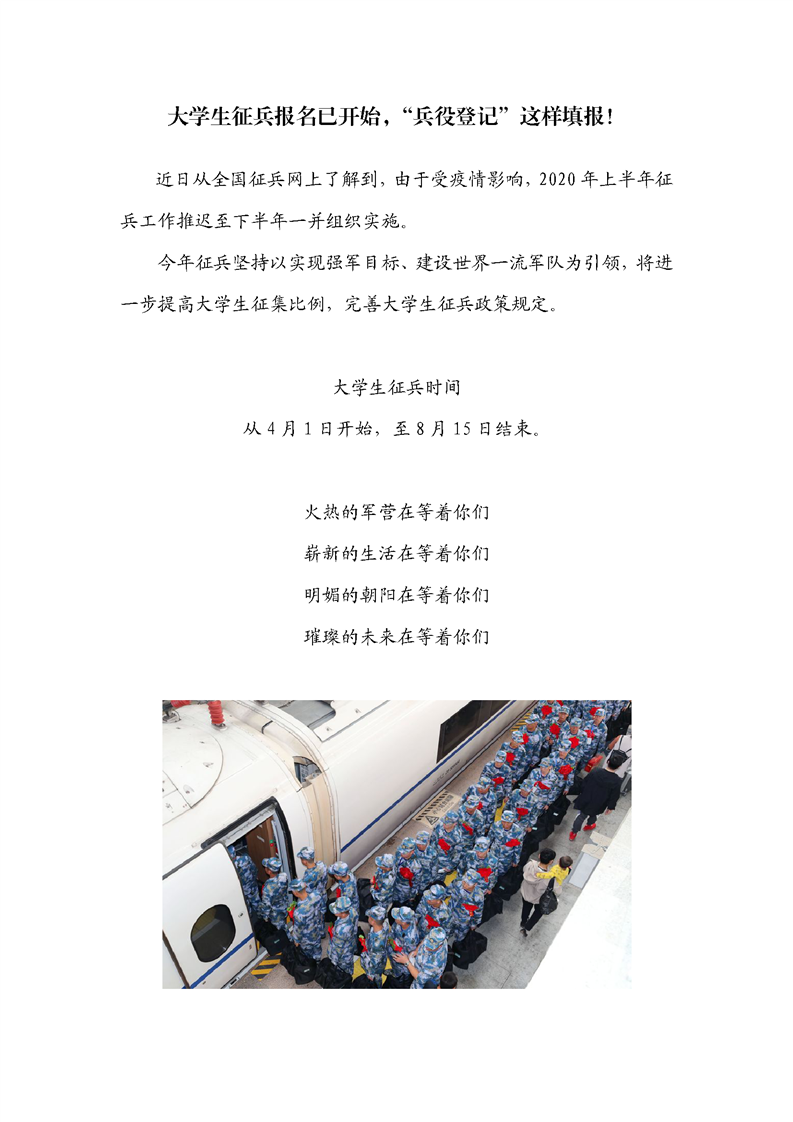 大学生征兵报名已开始，“兵役登记”这样填报！

近日从全国征兵网上了解到，由于受疫情影响，2020 年上半年征兵工作推迟至下半年一并组织实施。

今年征兵坚持以实现强军目标、建设世界一流军队为引领，将进一步提高大学生征集比例，完善大学生征兵政策规定。

大学生征兵时间

从 4 月 1 日开始，至 8 月 15 日结束。

火热的军营在等着你们

崭新的生活在等着你们

明媚的朝阳在等着你们

璀璨的未来在等着你们